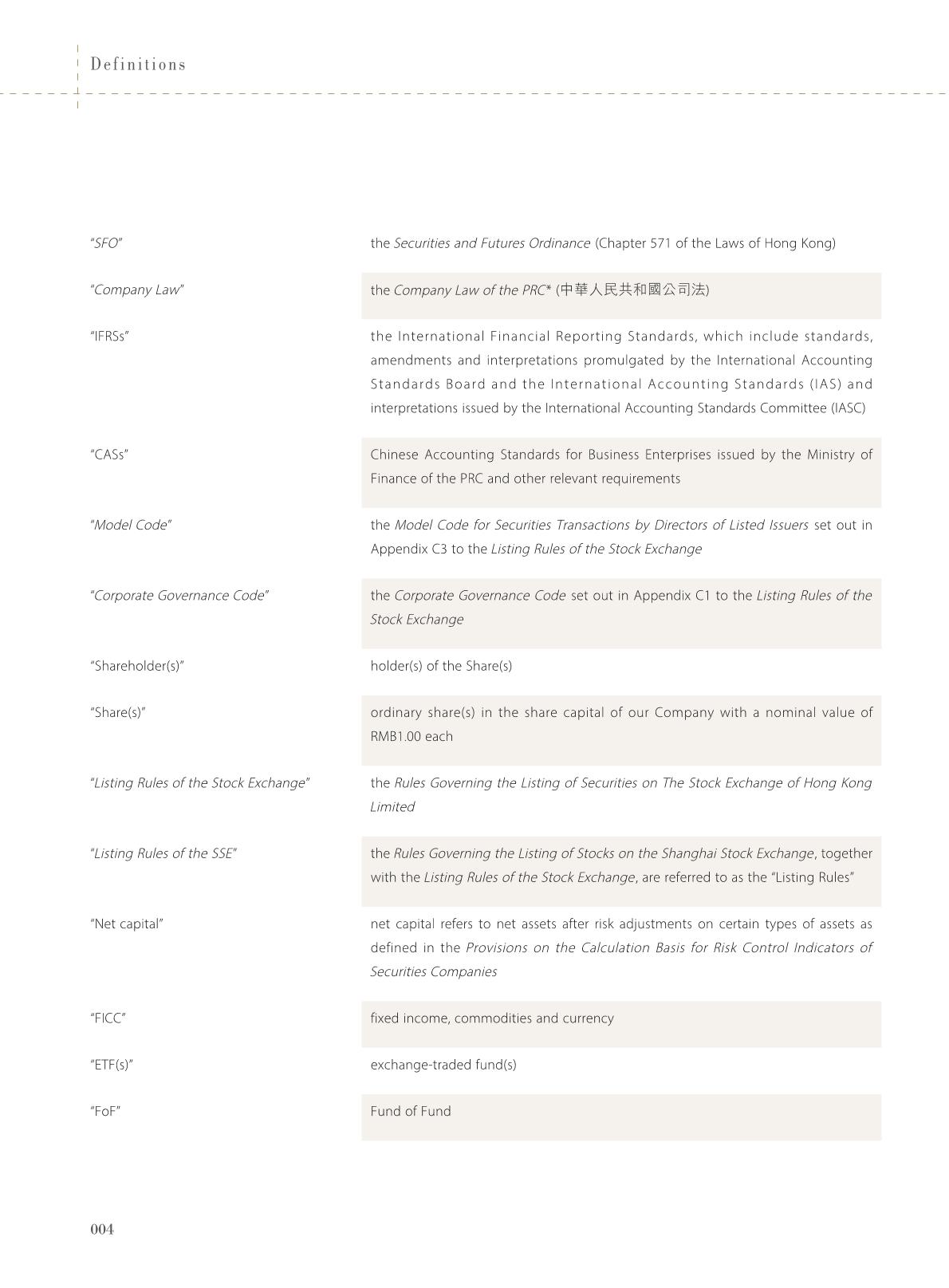 Definitions

| | |
|---|---|
| "SFO" | the Securities and Futures Ordinance (Chapter 571 of the Laws of Hong Kong) |
| "Company Law" | the Company Law of the PRC* (中華人民共和國公司法) |
| "IFRSs" | the International Financial Reporting Standards, which include standards, amendments and interpretations promulgated by the International Accounting Standards Board and the International Accounting Standards (IAS) and interpretations issued by the International Accounting Standards Committee (IASC) |
| "CASs" | Chinese Accounting Standards for Business Enterprises issued by the Ministry of Finance of the PRC and other relevant requirements |
| "Model Code" | the Model Code for Securities Transactions by Directors of Listed Issuers set out in Appendix C3 to the Listing Rules of the Stock Exchange |
| "Corporate Governance Code" | the Corporate Governance Code set out in Appendix C1 to the Listing Rules of the Stock Exchange |
| "Shareholder(s)" | holder(s) of the Share(s) |
| "Share(s)" | ordinary share(s) in the share capital of our Company with a nominal value of RMB1.00 each |
| "Listing Rules of the Stock Exchange" | the Rules Governing the Listing of Securities on The Stock Exchange of Hong Kong Limited |
| "Listing Rules of the SSE" | the Rules Governing the Listing of Stocks on the Shanghai Stock Exchange, together with the Listing Rules of the Stock Exchange, are referred to as the "Listing Rules" |
| "Net capital" | net capital refers to net assets after risk adjustments on certain types of assets as defined in the Provisions on the Calculation Basis for Risk Control Indicators of Securities Companies |
| "FICC" | fixed income, commodities and currency |
| "ETF(s)" | exchange-traded fund(s) |
| "FoF" | Fund of Fund |

004